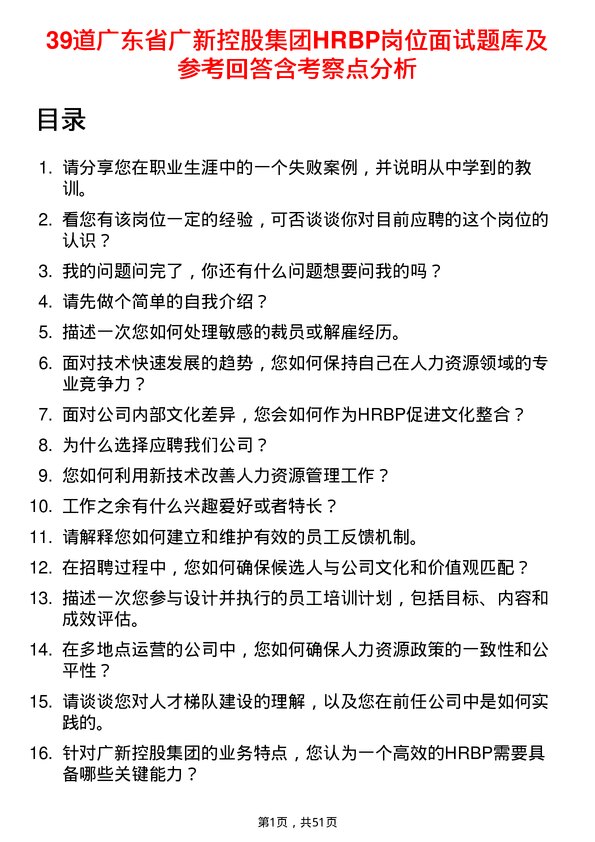 39道广东省广新控股集团HRBP岗位面试题库及参考回答含考察点分析

目录

1. 请分享您在职业生涯中的一个失败案例，并说明从中学到的教训。
2. 看您有该岗位一定的经验，可否谈谈你对目前应聘的这个岗位的认识？
3. 我的问题问完了，你还有什么问题想要问我的吗？
4. 请先做个简单的自我介绍？
5. 描述一次您如何处理敏感的裁员或解雇经历。
6. 面对技术快速发展的趋势，您如何保持自己在人力资源领域的专业竞争力？
7. 面对公司内部文化差异，您会如何作为HRBP促进文化整合？
8. 为什么选择应聘我们公司？
9. 您如何利用新技术改善人力资源管理工作？
10. 工作之余有什么兴趣爱好或者特长？
11. 请解释您如何建立和维护有效的员工反馈机制。
12. 在招聘过程中，您如何确保候选人与公司文化和价值观匹配？
13. 描述一次您参与设计并执行的员工培训计划，包括目标、内容和成效评估。
14. 在多地点运营的公司中，您如何确保人力资源政策的一致性和公平性？
15. 请谈谈您对人才梯队建设的理解，以及您在前任公司中是如何实践的。
16. 针对广新控股集团的业务特点，您认为一个高效的HRBP需要具备哪些关键能力？

第1页，共51页